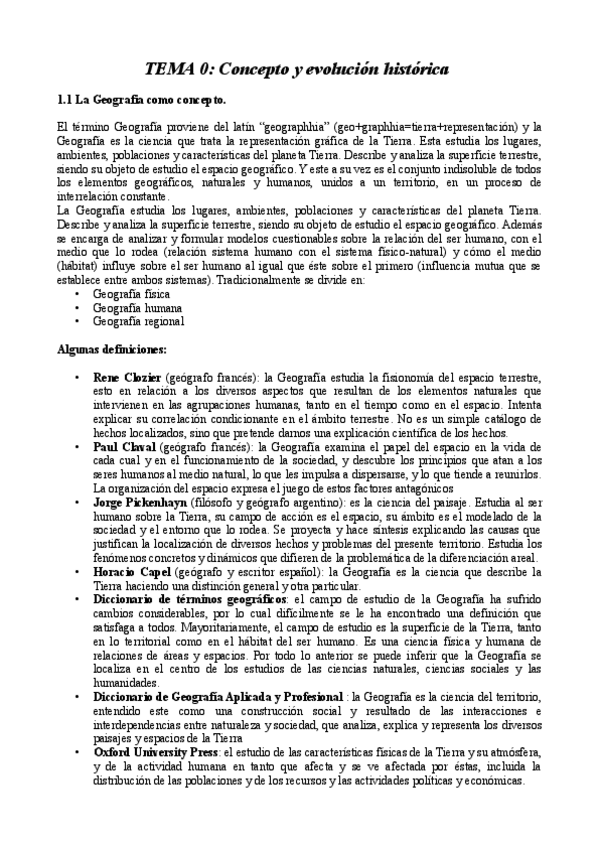 TEMA 0: Concepto y evolución histórica

1.1 La Geografía como concepto.

El término Geografía proviene del latín "geographhia" (geo+graphhia=tierra+representación) y la Geografía es la ciencia que trata la representación gráfica de la Tierra. Esta estudia los lugares, ambientes, poblaciones y características del planeta Tierra. Describe y analiza la superficie terrestre, siendo su objeto de estudio el espacio geográfico. Y este a su vez es el conjunto indisoluble de todos los elementos geográficos, naturales y humanos, unidos a un territorio, en un proceso de interrelación constante.
La Geografía estudia los lugares, ambientes, poblaciones y características del planeta Tierra. Describe y analiza la superficie terrestre, siendo su objeto de estudio el espacio geográfico. Además se encarga de analizar y formular modelos cuestionables sobre la relación del ser humano, con el medio que lo rodea (relación sistema humano con el sistema físico-natural) y cómo el medio (hábitat) influye sobre el ser humano al igual que éste sobre el primero (influencia mutua que se establece entre ambos sistemas). Tradicionalmente se divide en:
• Geografía física
• Geografía humana
• Geografía regional

Algunas definiciones:

• Rene Clozier (geógrafo francés): la Geografía estudia la fisionomía del espacio terrestre, esto en relación a los diversos aspectos que resultan de los elementos naturales que intervienen en las agrupaciones humanas, tanto en el tiempo como en el espacio. Intenta explicar su correlación condicionante en el ámbito terrestre. No es un simple catálogo de hechos localizados, sino que pretende darnos una explicación científica de los hechos.
• Paul Claval (geógrafo francés): la Geografía examina el papel del espacio en la vida de cada cual y en el funcionamiento de la sociedad, y descubre los principios que atan a los seres humanos al medio natural, lo que les impulsa a dispersarse, y lo que tiende a reunirlos. La organización del espacio expresa el juego de estos factores antagónicos
• Jorge Pickenhayn (filósofo y geógrafo argentino): es la ciencia del paisaje. Estudia al ser humano sobre la Tierra, su campo de acción es el espacio, su ámbito es el modelado de la sociedad y el entorno que lo rodea. Se proyecta y hace síntesis explicando las causas que justifican la localización de diversos hechos y problemas del presente territorio. Estudia los fenómenos concretos y dinámicos que difieren de la problemática de la diferenciación areal.
• Horacio Capel (geógrafo y escritor español): la Geografía es la ciencia que describe la Tierra haciendo una distinción general y otra particular.
• Diccionario de términos geográficos: el campo de estudio de la Geografía ha sufrido cambios considerables, por lo cual difícilmente se le ha encontrado una definición que satisfaga a todos. Mayoritariamente, el campo de estudio es la superficie de la Tierra, tanto en lo territorial como en el hábitat del ser humano. Es una ciencia física y humana de relaciones de áreas y espacios. Por todo lo anterior se puede inferir que la Geografía se localiza en el centro de los estudios de las ciencias naturales, ciencias sociales y las humanidades.
• Diccionario de Geografía Aplicada y Profesional : la Geografía es la ciencia del territorio, entendido este como una construcción social y resultado de las interacciones e interdependencias entre naturaleza y sociedad, que analiza, explica y representa los diversos paisajes y espacios de la Tierra
• Oxford University Press: el estudio de las características físicas de la Tierra y su atmósfera, y de la actividad humana en tanto que afecta y se ve afectada por éstas, incluida la distribución de las poblaciones y de los recursos y las actividades políticas y económicas.